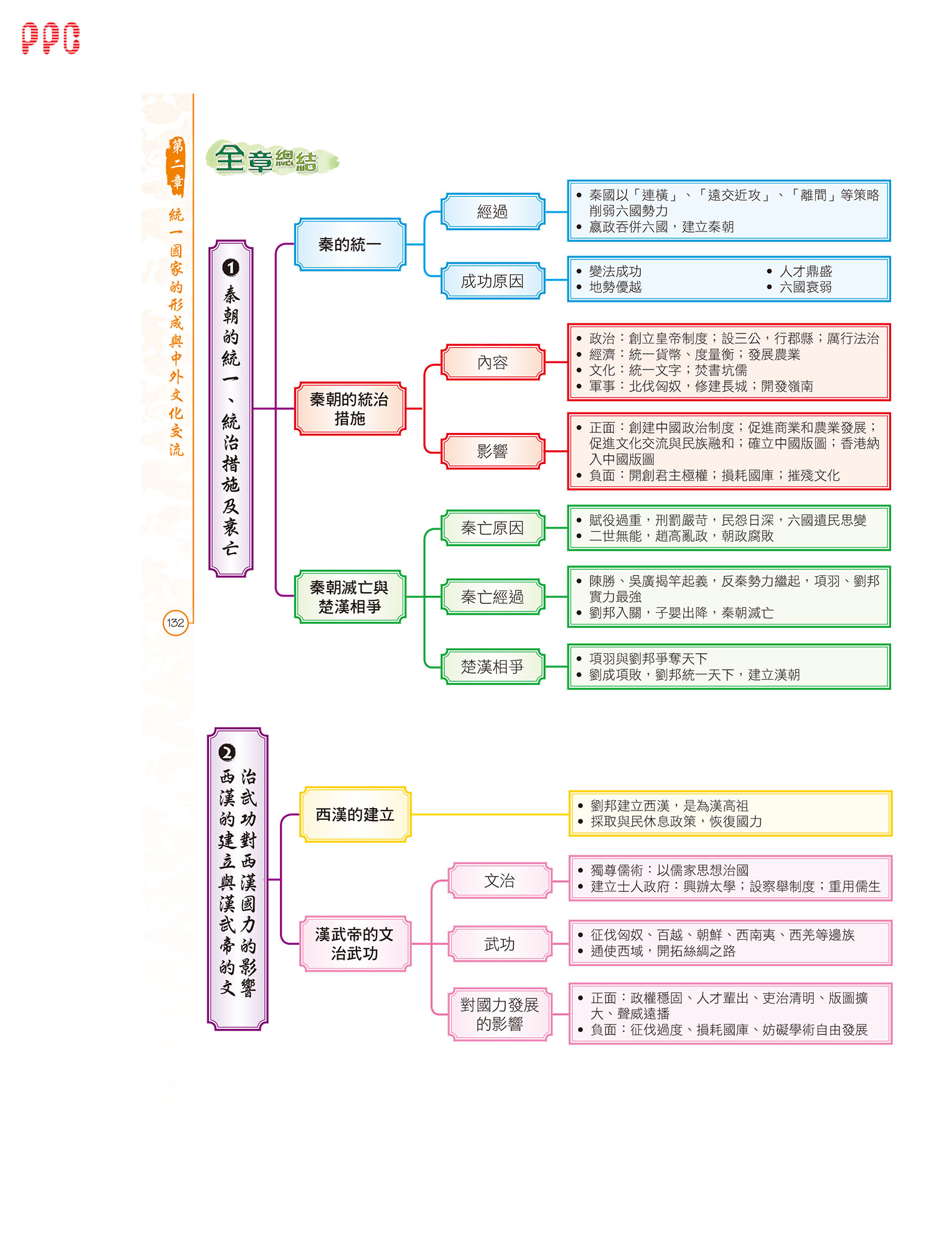 PPC

第二章 統一國家的形成與中外文化交流

132

全章總結

❶ 秦朝的統一、統治措施及衰亡

秦的統一

經過
• 秦國以「連橫」、「遠交近攻」、「離間」等策略削弱六國勢力
• 嬴政吞併六國，建立秦朝

成功原因
• 變法成功
• 地勢優越
• 人才鼎盛
• 六國衰弱

秦朝的統治措施

內容
• 政治：創立皇帝制度；設三公，行郡縣；厲行法治
• 經濟：統一貨幣、度量衡；發展農業
• 文化：統一文字；焚書坑儒
• 軍事：北伐匈奴，修建長城；開發嶺南

影響
• 正面：創建中國政治制度；促進商業和農業發展；促進文化交流與民族融和；確立中國版圖；香港納入中國版圖
• 負面：開創君主極權；損耗國庫；摧殘文化

秦朝滅亡與楚漢相爭

秦亡原因
• 賦役過重，刑罰嚴苛，民怨日深，六國遺民思變
• 二世無能，趙高亂政，朝政腐敗

秦亡經過
• 陳勝、吳廣揭竿起義，反秦勢力繼起，項羽、劉邦實力最強
• 劉邦入關，子嬰出降，秦朝滅亡

楚漢相爭
• 項羽與劉邦爭奪天下
• 劉成項敗，劉邦統一天下，建立漢朝

❷ 西漢的建立與漢武帝的文治武功對西漢國力的影響

西漢的建立
• 劉邦建立西漢，是為漢高祖
• 採取與民休息政策，恢復國力

漢武帝的文治武功

文治
• 獨尊儒術：以儒家思想治國
• 建立士人政府：興辦太學；設察舉制度；重用儒生

武功
• 征伐匈奴、百越、朝鮮、西南夷、西羌等邊族
• 通使西域，開拓絲綢之路

對國力發展的影響
• 正面：政權穩固、人才輩出、吏治清明、版圖擴大、聲威遠播
• 負面：征伐過度、損耗國庫、妨礙學術自由發展